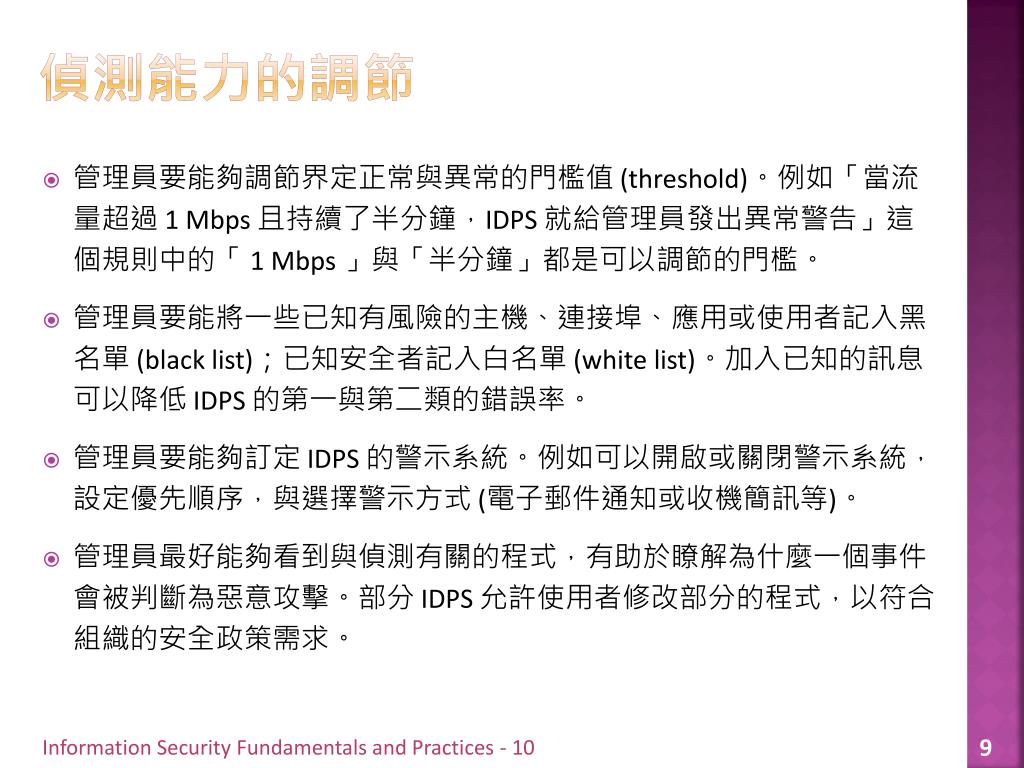 偵測能力的調節

管理員要能夠調節界定正常與異常的門檻值 (threshold)。例如「當流量超過 1 Mbps 且持續了半分鐘，IDPS 就給管理員發出異常警告」這個規則中的「 1 Mbps 」與「半分鐘」都是可以調節的門檻。

管理員要能將一些已知有風險的主機、連接埠、應用或使用者記入黑名單 (black list)；已知安全者記入白名單 (white list)。加入已知的訊息可以降低 IDPS 的第一與第二類的錯誤率。

管理員要能夠訂定 IDPS 的警示系統。例如可以開啟或關閉警示系統，設定優先順序，與選擇警示方式 (電子郵件通知或收機簡訊等)。

管理員最好能夠看到與偵測有關的程式，有助於瞭解為什麼一個事件會被判斷為惡意攻擊。部分 IDPS 允許使用者修改部分的程式，以符合組織的安全政策需求。

Information Security Fundamentals and Practices - 10

9